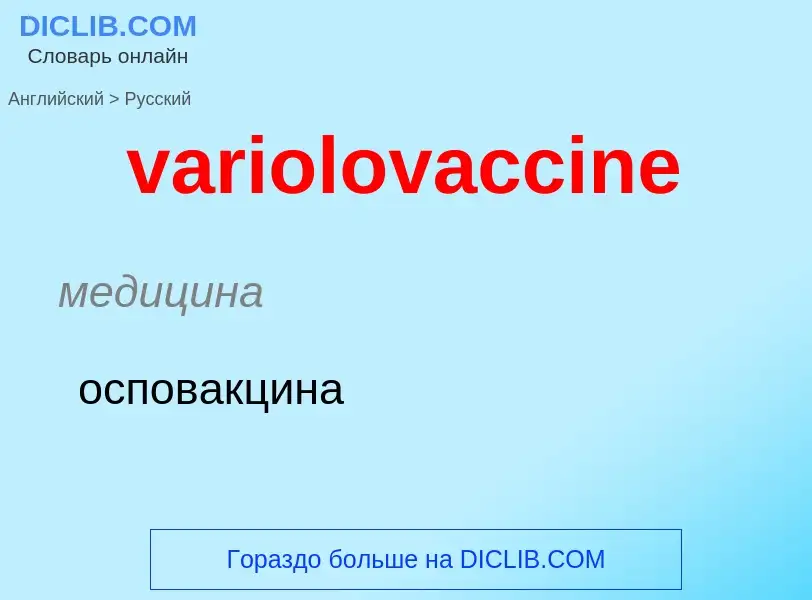 DICLIB.COM
Словарь онлайн

Английский > Русский

variolovaccine

медицина

осповакцина

Гораздо больше на DICLIB.COM